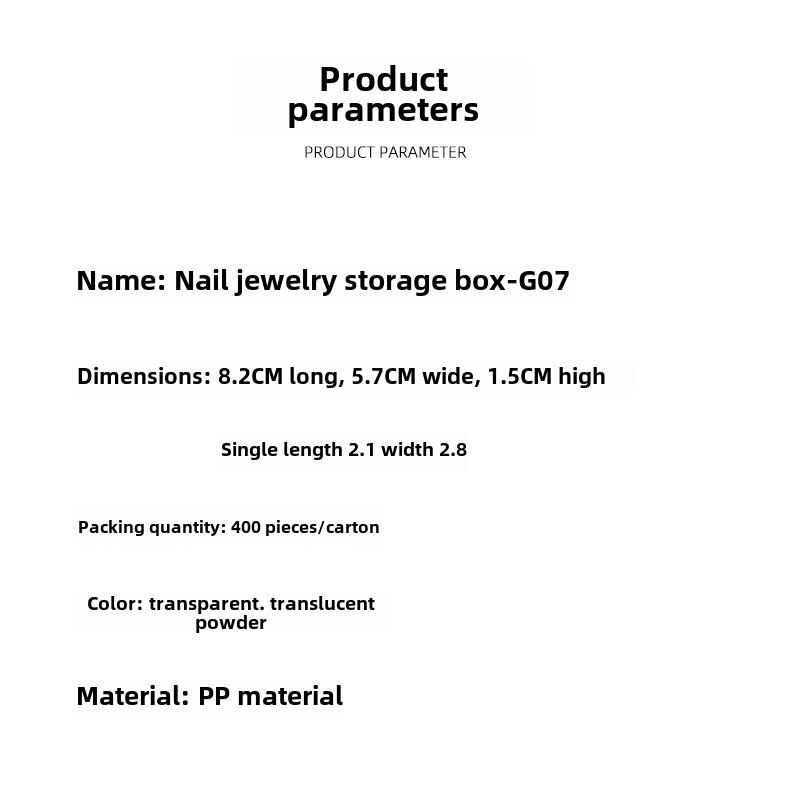 Product parameters

PRODUCT PARAMETER

Name: Nail jewelry storage box-G07

Dimensions: 8.2CM long, 5.7CM wide, 1.5CM high

Single length 2.1 width 2.8

Packing quantity: 400 pieces/carton

Color: transparent. translucent powder

Material: PP material